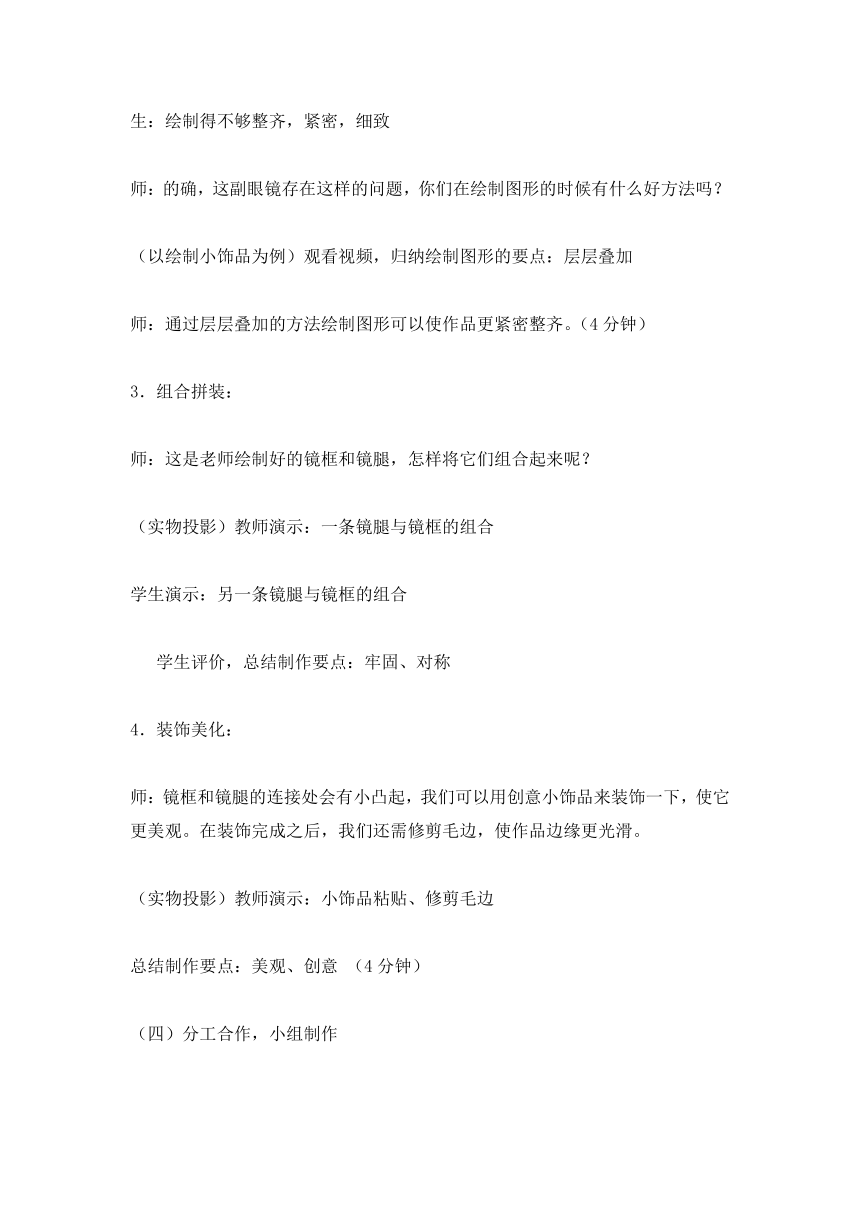 生：绘制得不够整齐，紧密，细致

师：的确，这副眼镜存在这样的问题，你们在绘制图形的时候有什么好方法吗？

（以绘制小饰品为例）观看视频，归纳绘制图形的要点：层层叠加

师：通过层层叠加的方法绘制图形可以使作品更紧密整齐。（4 分钟）

3．组合拼装：

师：这是老师绘制好的镜框和镜腿，怎样将它们组合起来呢？

（实物投影）教师演示：一条镜腿与镜框的组合

学生演示：另一条镜腿与镜框的组合

学生评价，总结制作要点：牢固、对称

4．装饰美化：

师：镜框和镜腿的连接处会有小凸起，我们可以用创意小饰品来装饰一下，使它更美观。在装饰完成之后，我们还需修剪毛边，使作品边缘更光滑。

（实物投影）教师演示：小饰品粘贴、修剪毛边

总结制作要点：美观、创意 （4 分钟）

（四）分工合作，小组制作